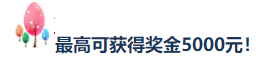 最高可获得奖金5000元!